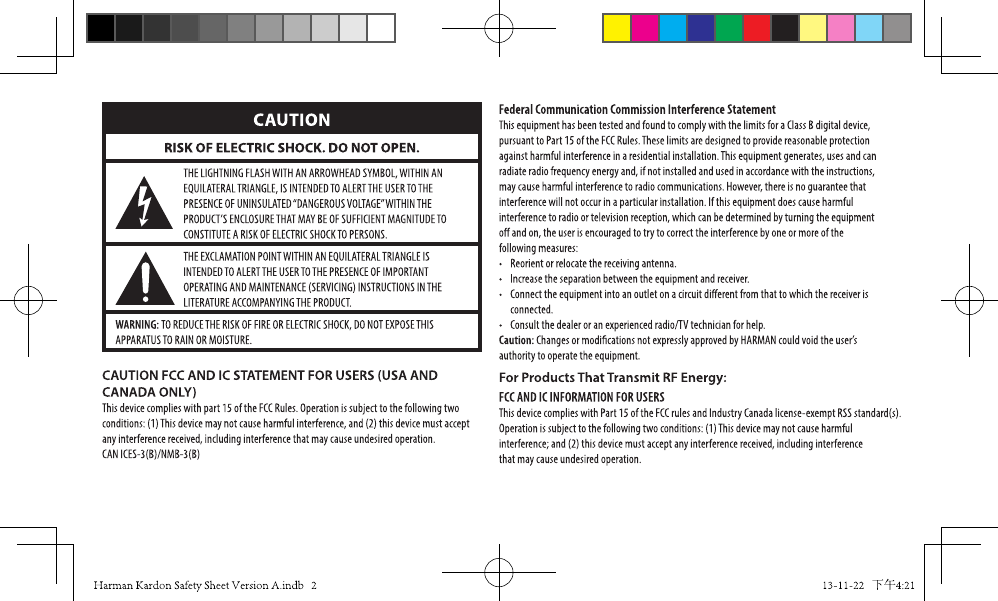 CAUTION

RISK OF ELECTRIC SHOCK. DO NOT OPEN.

THE LIGHTNING FLASH WITH AN ARROWHEAD SYMBOL, WITHIN AN EQUILATERAL TRIANGLE, IS INTENDED TO ALERT THE USER TO THE PRESENCE OF UNINSULATED "DANGEROUS VOLTAGE" WITHIN THE PRODUCT'S ENCLOSURE THAT MAY BE OF SUFFICIENT MAGNITUDE TO CONSTITUTE A RISK OF ELECTRIC SHOCK TO PERSONS.

THE EXCLAMATION POINT WITHIN AN EQUILATERAL TRIANGLE IS INTENDED TO ALERT THE USER TO THE PRESENCE OF IMPORTANT OPERATING AND MAINTENANCE (SERVICING) INSTRUCTIONS IN THE LITERATURE ACCOMPANYING THE PRODUCT.

WARNING: TO REDUCE THE RISK OF FIRE OR ELECTRIC SHOCK, DO NOT EXPOSE THIS APPARATUS TO RAIN OR MOISTURE.

CAUTION FCC AND IC STATEMENT FOR USERS (USA AND CANADA ONLY)
This device complies with part 15 of the FCC Rules. Operation is subject to the following two conditions: (1) This device may not cause harmful interference, and (2) this device must accept any interference received, including interference that may cause undesired operation.
CAN ICES-3(B)/NMB-3(B)

Federal Communication Commission Interference Statement
This equipment has been tested and found to comply with the limits for a Class B digital device, pursuant to Part 15 of the FCC Rules. These limits are designed to provide reasonable protection against harmful interference in a residential installation. This equipment generates, uses and can radiate radio frequency energy and, if not installed and used in accordance with the instructions, may cause harmful interference to radio communications. However, there is no guarantee that interference will not occur in a particular installation. If this equipment does cause harmful interference to radio or television reception, which can be determined by turning the equipment off and on, the user is encouraged to try to correct the interference by one or more of the following measures:
• Reorient or relocate the receiving antenna.
• Increase the separation between the equipment and receiver.
• Connect the equipment into an outlet on a circuit different from that to which the receiver is connected.
• Consult the dealer or an experienced radio/TV technician for help.
Caution: Changes or modifications not expressly approved by HARMAN could void the user's authority to operate the equipment.

For Products That Transmit RF Energy:
FCC AND IC INFORMATION FOR USERS
This device complies with Part 15 of the FCC rules and Industry Canada license-exempt RSS standard(s). Operation is subject to the following two conditions: (1) This device may not cause harmful interference; and (2) this device must accept any interference received, including interference that may cause undesired operation.

Harman Kardon Safety Sheet Version A.indb 2
13-11-22 下午4:21